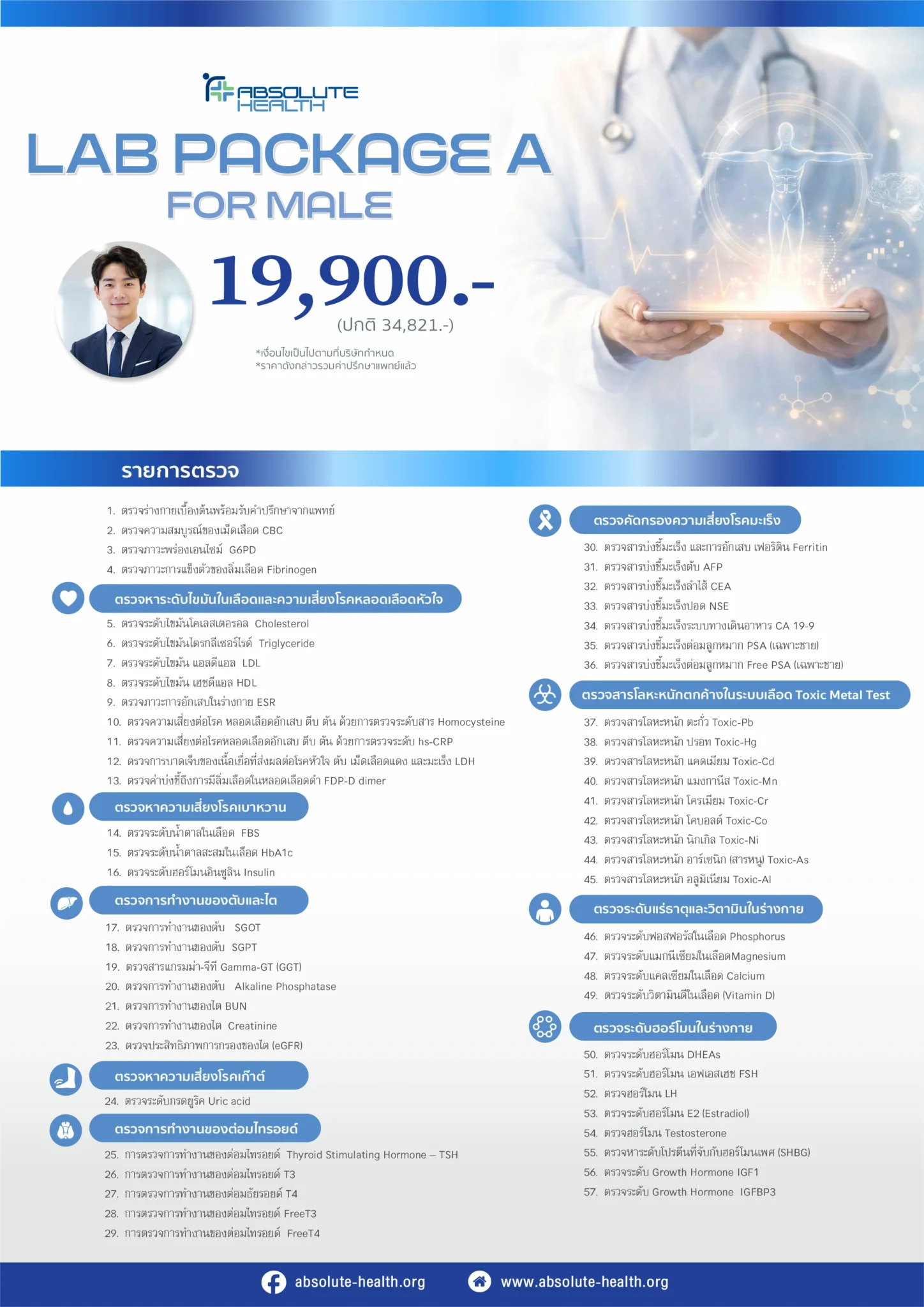 ABSOLUTE HEALTH

LAB PACKAGE A
FOR MALE

19,900.-
(ปกติ 34,821.-)

*เงื่อนไขเป็นไปตามที่บริษัทกำหนด
*ราคาดังกล่าวรวมค่าปรึกษาแพทย์แล้ว

รายการตรวจ

1. ตรวจร่างกายเบื้องต้นพร้อมรับคำปรึกษาจากแพทย์
2. ตรวจความสมบูรณ์ของเม็ดเลือด CBC
3. ตรวจภาวะพร่องเอนไซม์ G6PD
4. ตรวจภาวะการแข็งตัวของลิ่มเลือด Fibrinogen

ตรวจหาระดับไขมันในเลือดและความเสี่ยงโรคหลอดเลือดหัวใจ
5. ตรวจระดับไขมันโคเลสเตอรอล Cholesterol
6. ตรวจระดับไขมันไตรกลีเซอร์ไรด์ Triglyceride
7. ตรวจระดับไขมัน แอลดีแอล LDL
8. ตรวจระดับไขมัน เฮชดีแอล HDL
9. ตรวจภาวะการอักเสบในร่างกาย ESR
10. ตรวจความเสี่ยงต่อโรค หลอดเลือดอักเสบ ตีบ ตัน ด้วยการตรวจระดับสาร Homocysteine
11. ตรวจความเสี่ยงต่อโรคหลอดเลือดอักเสบ ตีบ ตัน ด้วยการตรวจระดับ hs-CRP
12. ตรวจการบาดเจ็บของเนื้อเยื่อที่ส่งผลต่อโรคหัวใจ ตับ เม็ดเลือดแดง และมะเร็ง LDH
13. ตรวจค่าบ่งชี้ถึงการมีลิ่มเลือดในหลอดเลือดดำ FDP-D dimer

ตรวจหาความเสี่ยงโรคเบาหวาน
14. ตรวจระดับน้ำตาลในเลือด FBS
15. ตรวจระดับน้ำตาลสะสมในเลือด HbA1c
16. ตรวจระดับฮอร์โมนอินซูลิน Insulin

ตรวจการทำงานของตับและไต
17. ตรวจการทำงานของตับ SGOT
18. ตรวจการทำงานของตับ SGPT
19. ตรวจสารแกรมม่า-จีที Gamma-GT (GGT)
20. ตรวจการทำงานของตับ Alkaline Phosphatase
21. ตรวจการทำงานของไต BUN
22. ตรวจการทำงานของไต Creatinine
23. ตรวจประสิทธิภาพการกรองของไต (eGFR)

ตรวจหาความเสี่ยงโรคเก๊าต์
24. ตรวจระดับกรดยูริค Uric acid

ตรวจการทำงานของต่อมไทรอยด์
25. การตรวจการทำงานของต่อมไทรอยด์ Thyroid Stimulating Hormone – TSH
26. การตรวจการทำงานของต่อมไทรอยด์ T3
27. การตรวจการทำงานของต่อมธัยรอยด์ T4
28. การตรวจการทำงานของต่อมไทรอยด์ FreeT3
29. การตรวจการทำงานของต่อมไทรอยด์ FreeT4

ตรวจคัดกรองความเสี่ยงโรคมะเร็ง
30. ตรวจสารบ่งชี้มะเร็ง และการอักเสบ เฟอริติน Ferritin
31. ตรวจสารบ่งชี้มะเร็งตับ AFP
32. ตรวจสารบ่งชี้มะเร็งลำไส้ CEA
33. ตรวจสารบ่งชี้มะเร็งปอด NSE
34. ตรวจสารบ่งชี้มะเร็งระบบทางเดินอาหาร CA 19-9
35. ตรวจสารบ่งชี้มะเร็งต่อมลูกหมาก PSA (เฉพาะชาย)
36. ตรวจสารบ่งชี้มะเร็งต่อมลูกหมาก Free PSA (เฉพาะชาย)

ตรวจสารโลหะหนักตกค้างในระบบเลือด Toxic Metal Test
37. ตรวจสารโลหะหนัก ตะกั่ว Toxic-Pb
38. ตรวจสารโลหะหนัก ปรอท Toxic-Hg
39. ตรวจสารโลหะหนัก แคดเมียม Toxic-Cd
40. ตรวจสารโลหะหนัก แมงกานีส Toxic-Mn
41. ตรวจสารโลหะหนัก โครเมียม Toxic-Cr
42. ตรวจสารโลหะหนัก โคบอลต์ Toxic-Co
43. ตรวจสารโลหะหนัก นิกเกิล Toxic-Ni
44. ตรวจสารโลหะหนัก อาร์เซนิก (สารหนู) Toxic-As
45. ตรวจสารโลหะหนัก อลูมิเนียม Toxic-Al

ตรวจระดับแร่ธาตุและวิตามินในร่างกาย
46. ตรวจระดับฟอสฟอรัสในเลือด Phosphorus
47. ตรวจระดับแมกนีเซียมในเลือดMagnesium
48. ตรวจระดับแคลเซียมในเลือด Calcium
49. ตรวจระดับวิตามินดีในเลือด (Vitamin D)

ตรวจระดับฮอร์โมนในร่างกาย
50. ตรวจระดับฮอร์โมน DHEAs
51. ตรวจระดับฮอร์โมน เอฟเอสเฮช FSH
52. ตรวจฮอร์โมน LH
53. ตรวจระดับฮอร์โมน E2 (Estradiol)
54. ตรวจฮอร์โมน Testosterone
55. ตรวจหาระดับโปรตีนที่จับกับฮอร์โมนเพศ (SHBG)
56. ตรวจระดับ Growth Hormone IGF1
57. ตรวจระดับ Growth Hormone IGFBP3

absolute-health.org www.absolute-health.org